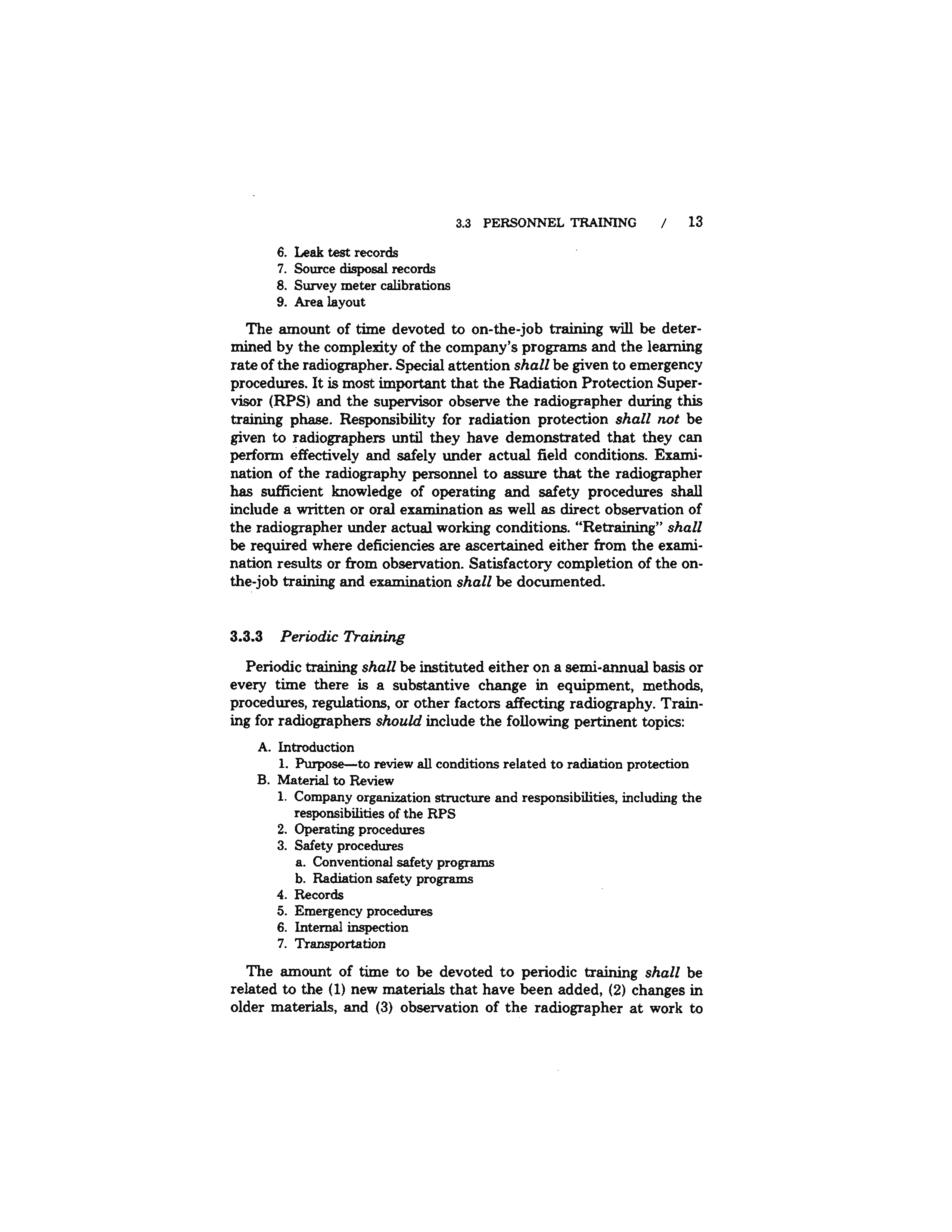 3.3 PERSONNEL TRAINING / 13

6. Leak test records
7. Source disposal records
8. Survey meter calibrations
9. Area layout

The amount of time devoted to on-the-job training will be determined by the complexity of the company's programs and the learning rate of the radiographer. Special attention shall be given to emergency procedures. It is most important that the Radiation Protection Supervisor (RPS) and the supervisor observe the radiographer during this training phase. Responsibility for radiation protection shall not be given to radiographers until they have demonstrated that they can perform effectively and safely under actual field conditions. Examination of the radiography personnel to assure that the radiographer has sufficient knowledge of operating and safety procedures shall include a written or oral examination as well as direct observation of the radiographer under actual working conditions. "Retraining" shall be required where deficiencies are ascertained either from the examination results or from observation. Satisfactory completion of the on-the-job training and examination shall be documented.

3.3.3 Periodic Training

Periodic training shall be instituted either on a semi-annual basis or every time there is a substantive change in equipment, methods, procedures, regulations, or other factors affecting radiography. Training for radiographers should include the following pertinent topics:

A. Introduction
1. Purpose—to review all conditions related to radiation protection
B. Material to Review
1. Company organization structure and responsibilities, including the responsibilities of the RPS
2. Operating procedures
3. Safety procedures
a. Conventional safety programs
b. Radiation safety programs
4. Records
5. Emergency procedures
6. Internal inspection
7. Transportation

The amount of time to be devoted to periodic training shall be related to the (1) new materials that have been added, (2) changes in older materials, and (3) observation of the radiographer at work to